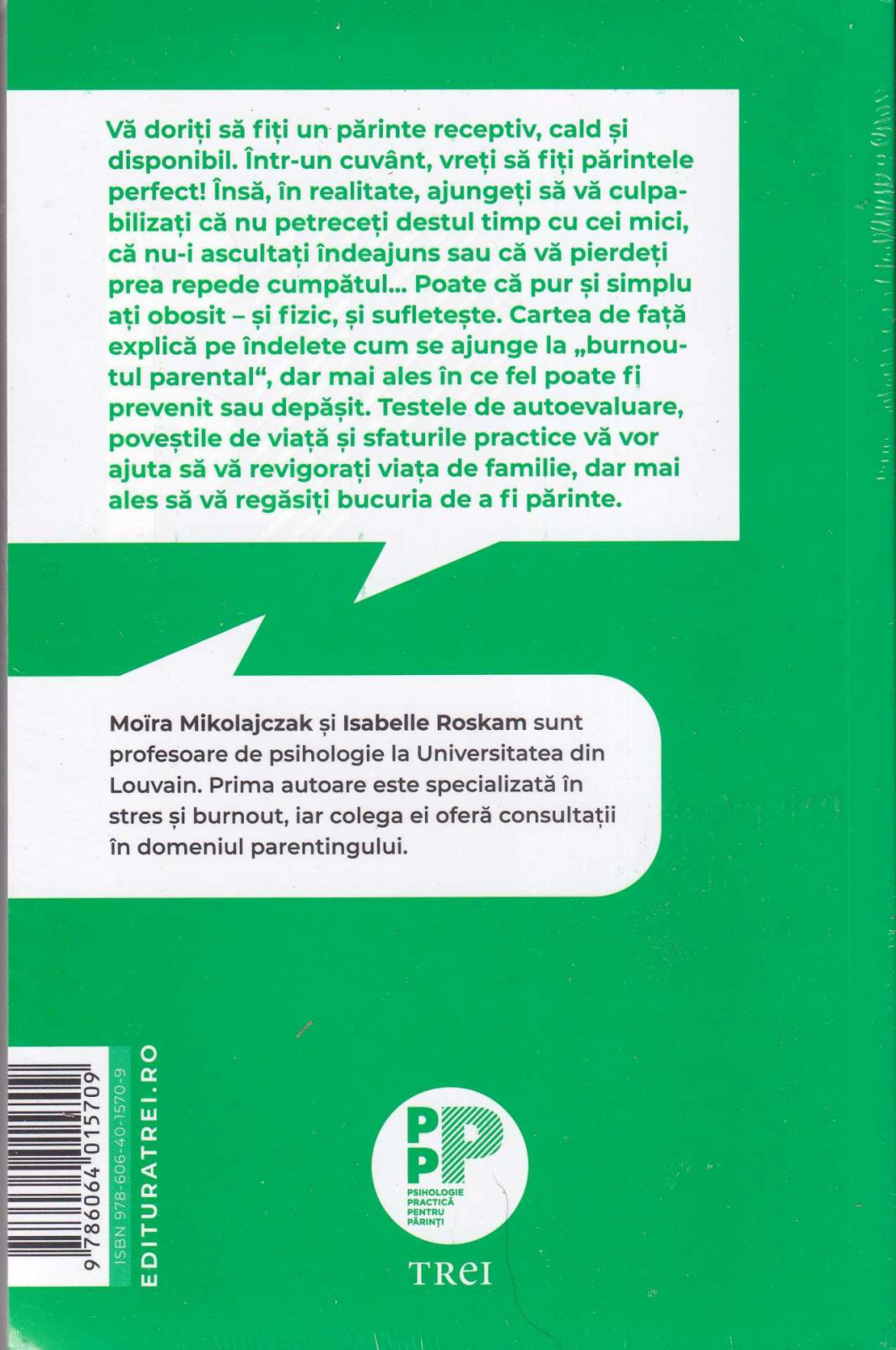 Vă doriți să fiți un părinte receptiv, cald și disponibil. Într-un cuvânt, vreți să fiți părintele perfect! Însă, în realitate, ajungeți să vă culpabilizați că nu petreceți destul timp cu cei mici, că nu-i ascultați îndeajuns sau că vă pierdeți prea repede cumpătul... Poate că pur și simplu ați obosit – și fizic, și sufletește. Cartea de față explică pe îndelete cum se ajunge la „burnoutul parental“, dar mai ales în ce fel poate fi prevenit sau depășit. Testele de autoevaluare, poveștile de viață și sfaturile practice vă vor ajuta să vă revigorați viața de familie, dar mai ales să vă regăsiți bucuria de a fi părinte.

Moïra Mikolajczak și Isabelle Roskam sunt profesoare de psihologie la Universitatea din Louvain. Prima autoare este specializată în stres și burnout, iar colega ei oferă consultații în domeniul parentingului.

9 786064 015709
ISBN 978-606-40-1570-9
EDITURATREI.RO

PPP
PSIHOLOGIE PRACTICĂ PENTRU PĂRINȚI

TREI